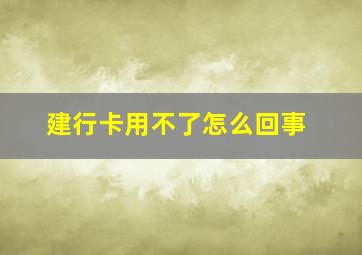 建行卡用不了怎么回事